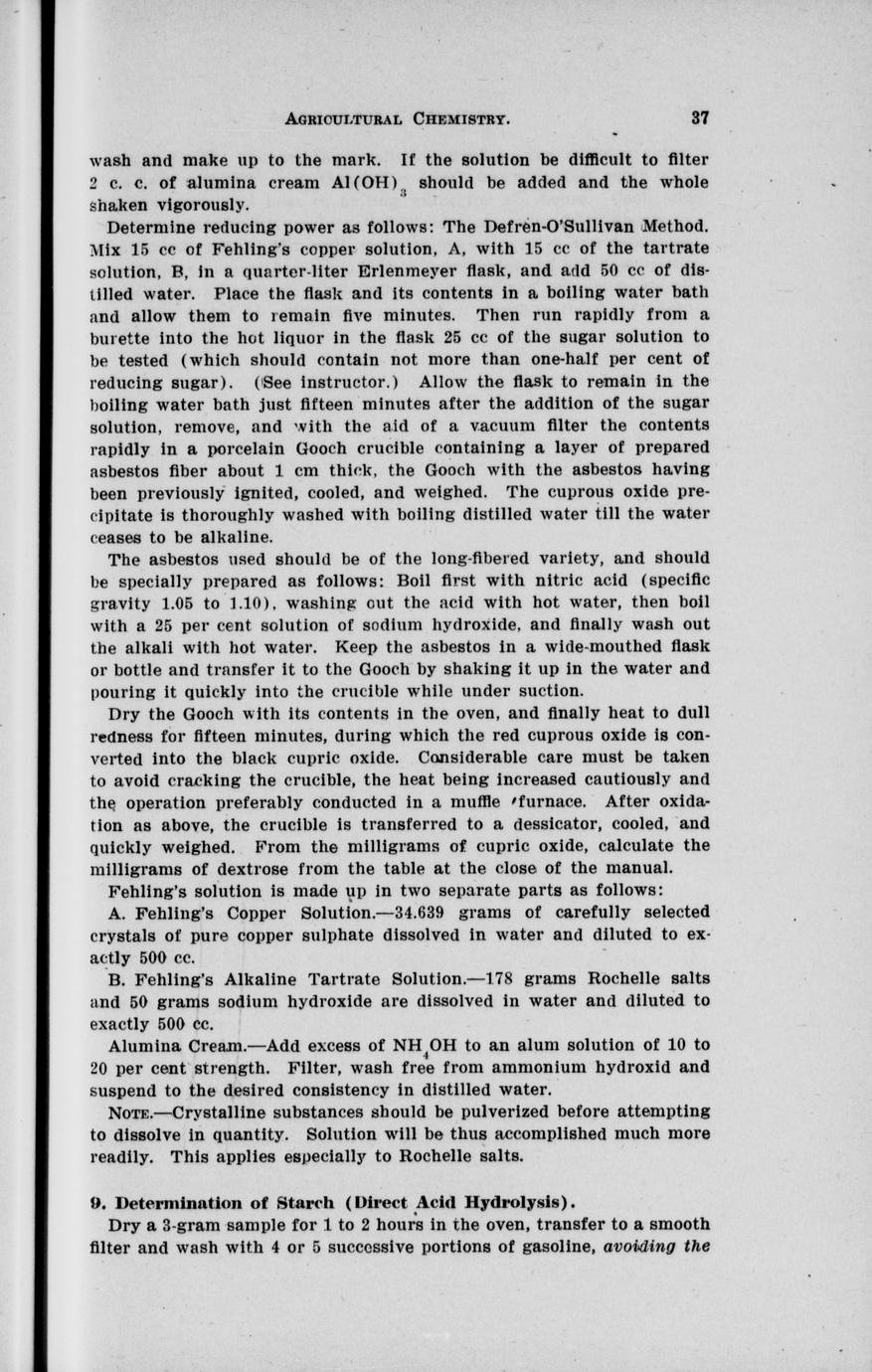 AGRICULTURAL CHEMISTRY. 37

wash and make up to the mark. If the solution be difficult to filter 2 c. c. of alumina cream $Al(OH)_3$ should be added and the whole shaken vigorously.

Determine reducing power as follows: The Defren-O'Sullivan Method. Mix 15 cc of Fehling's copper solution, A, with 15 cc of the tartrate solution, B, in a quarter-liter Erlenmeyer flask, and add 50 cc of distilled water. Place the flask and its contents in a boiling water bath and allow them to remain five minutes. Then run rapidly from a burette into the hot liquor in the flask 25 cc of the sugar solution to be tested (which should contain not more than one-half per cent of reducing sugar). (See instructor.) Allow the flask to remain in the boiling water bath just fifteen minutes after the addition of the sugar solution, remove, and with the aid of a vacuum filter the contents rapidly in a porcelain Gooch crucible containing a layer of prepared asbestos fiber about 1 cm thick, the Gooch with the asbestos having been previously ignited, cooled, and weighed. The cuprous oxide precipitate is thoroughly washed with boiling distilled water till the water ceases to be alkaline.

The asbestos used should be of the long-fibered variety, and should be specially prepared as follows: Boil first with nitric acid (specific gravity 1.05 to 1.10), washing out the acid with hot water, then boil with a 25 per cent solution of sodium hydroxide, and finally wash out the alkali with hot water. Keep the asbestos in a wide-mouthed flask or bottle and transfer it to the Gooch by shaking it up in the water and pouring it quickly into the crucible while under suction.

Dry the Gooch with its contents in the oven, and finally heat to dull redness for fifteen minutes, during which the red cuprous oxide is converted into the black cupric oxide. Considerable care must be taken to avoid cracking the crucible, the heat being increased cautiously and the operation preferably conducted in a muffle furnace. After oxidation as above, the crucible is transferred to a dessicator, cooled, and quickly weighed. From the milligrams of cupric oxide, calculate the milligrams of dextrose from the table at the close of the manual.

Fehling's solution is made up in two separate parts as follows:

A. Fehling's Copper Solution.—34.639 grams of carefully selected crystals of pure copper sulphate dissolved in water and diluted to exactly 500 cc.

B. Fehling's Alkaline Tartrate Solution.—178 grams Rochelle salts and 50 grams sodium hydroxide are dissolved in water and diluted to exactly 500 cc.

Alumina Cream.—Add excess of $NH_4OH$ to an alum solution of 10 to 20 per cent strength. Filter, wash free from ammonium hydroxid and suspend to the desired consistency in distilled water.

NOTE.—Crystalline substances should be pulverized before attempting to dissolve in quantity. Solution will be thus accomplished much more readily. This applies especially to Rochelle salts.

9. Determination of Starch (Direct Acid Hydrolysis).

Dry a 3-gram sample for 1 to 2 hours in the oven, transfer to a smooth filter and wash with 4 or 5 successive portions of gasoline, avoiding the